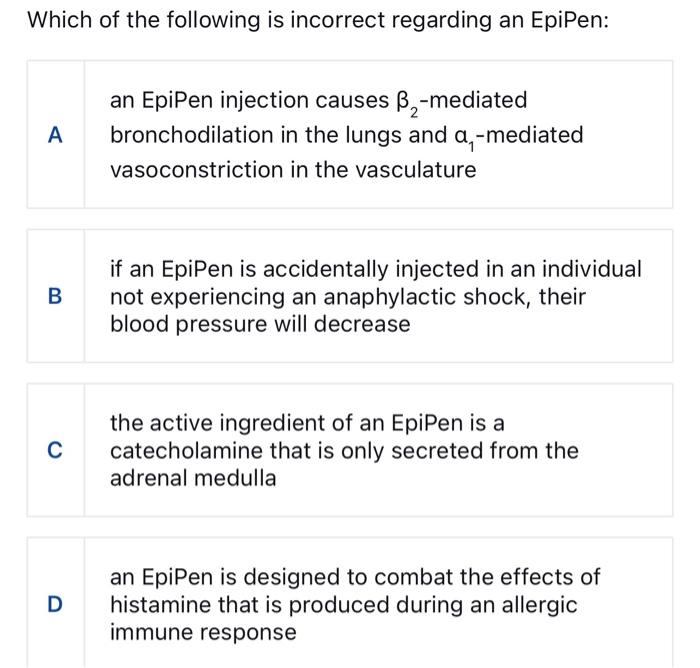 Which of the following is incorrect regarding an EpiPen:

A an EpiPen injection causes $\beta_2$-mediated bronchodilation in the lungs and $\alpha_1$-mediated vasoconstriction in the vasculature

B if an EpiPen is accidentally injected in an individual not experiencing an anaphylactic shock, their blood pressure will decrease

C the active ingredient of an EpiPen is a catecholamine that is only secreted from the adrenal medulla

D an EpiPen is designed to combat the effects of histamine that is produced during an allergic immune response